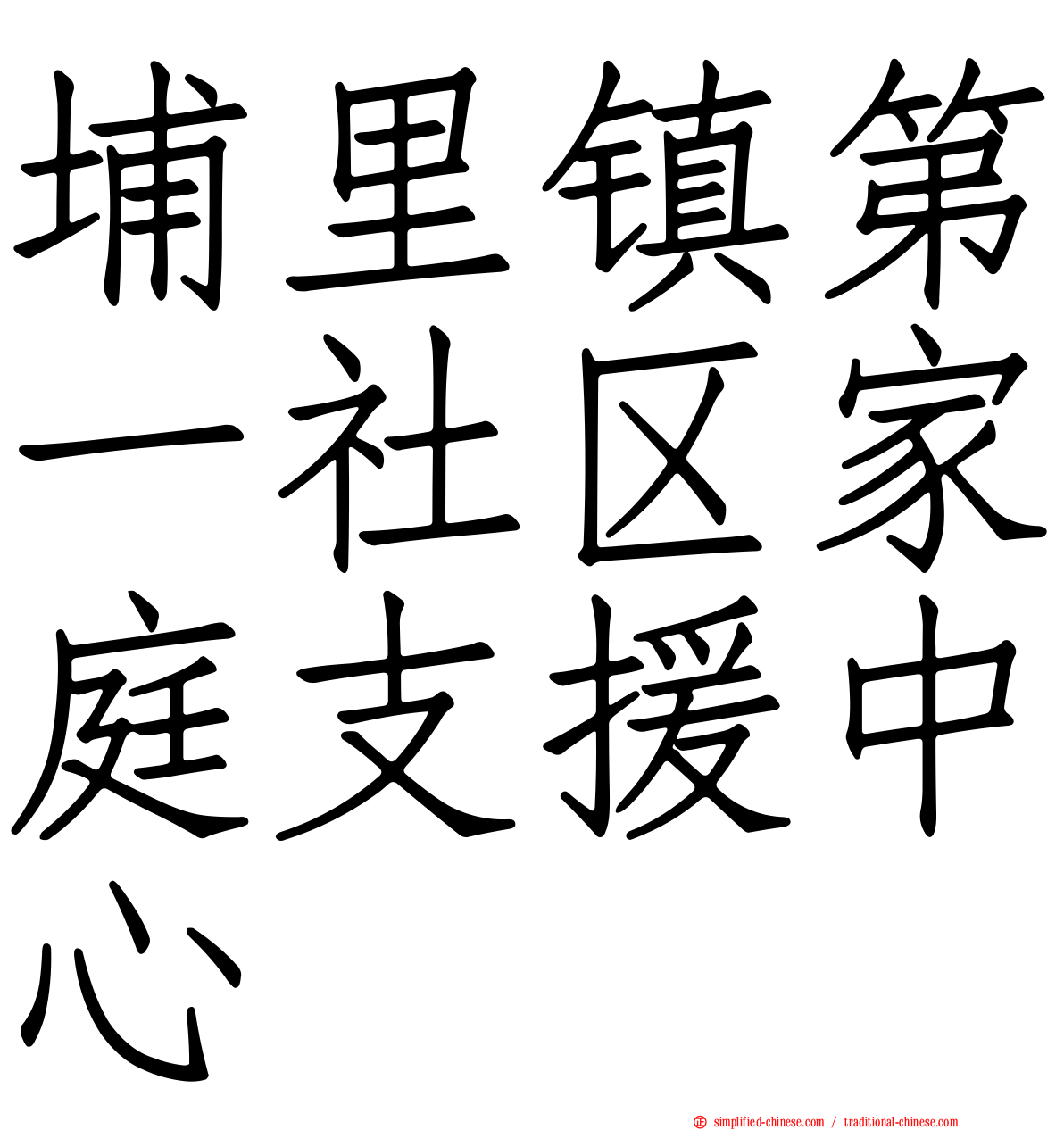 埔里镇第一社区家庭支援中心

simplified-chinese.com / traditional-chinese.com